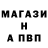 МАГАЗИ
Н
А ПВП